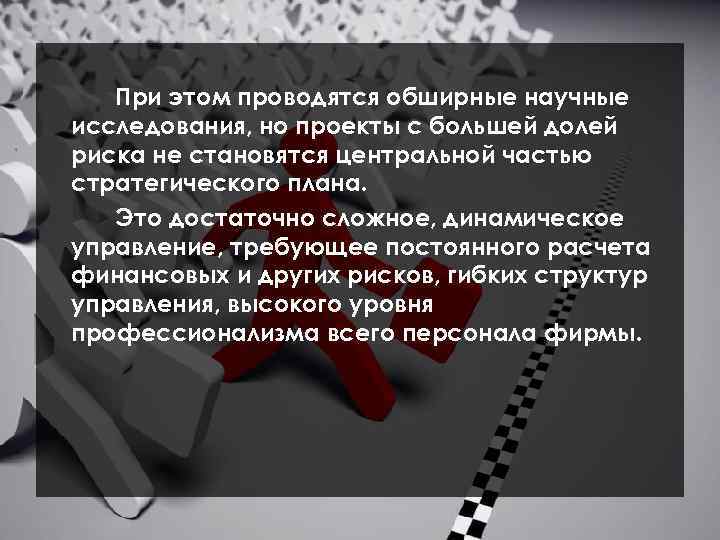 При этом проводятся обширные научные исследования, но проекты с большей долей риска не становятся центральной частью стратегического плана.

Это достаточно сложное, динамическое управление, требующее постоянного расчета финансовых и других рисков, гибких структур управления, высокого уровня профессионализма всего персонала фирмы.